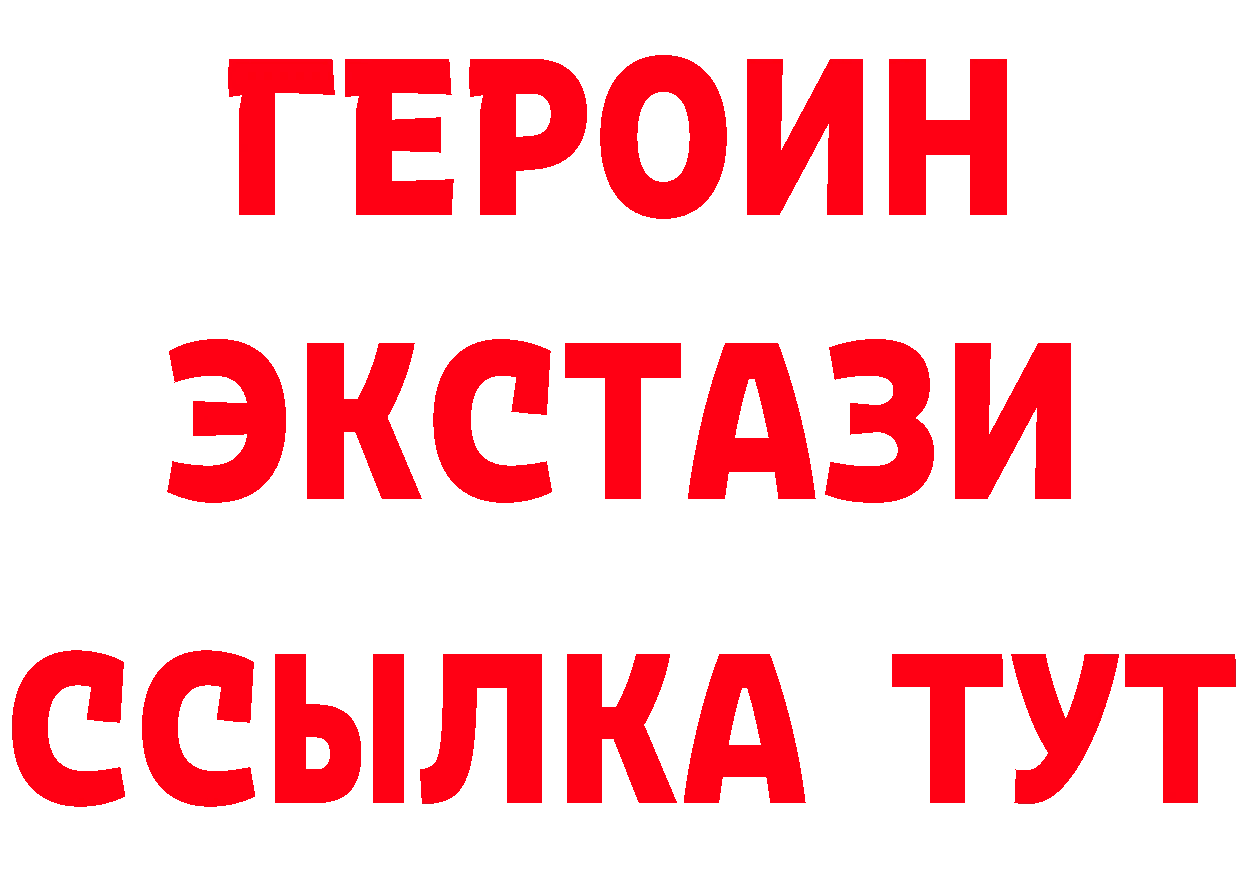 ГЕРОИН
ЭКСТАЗИ
ССЫЛКА ТУТ